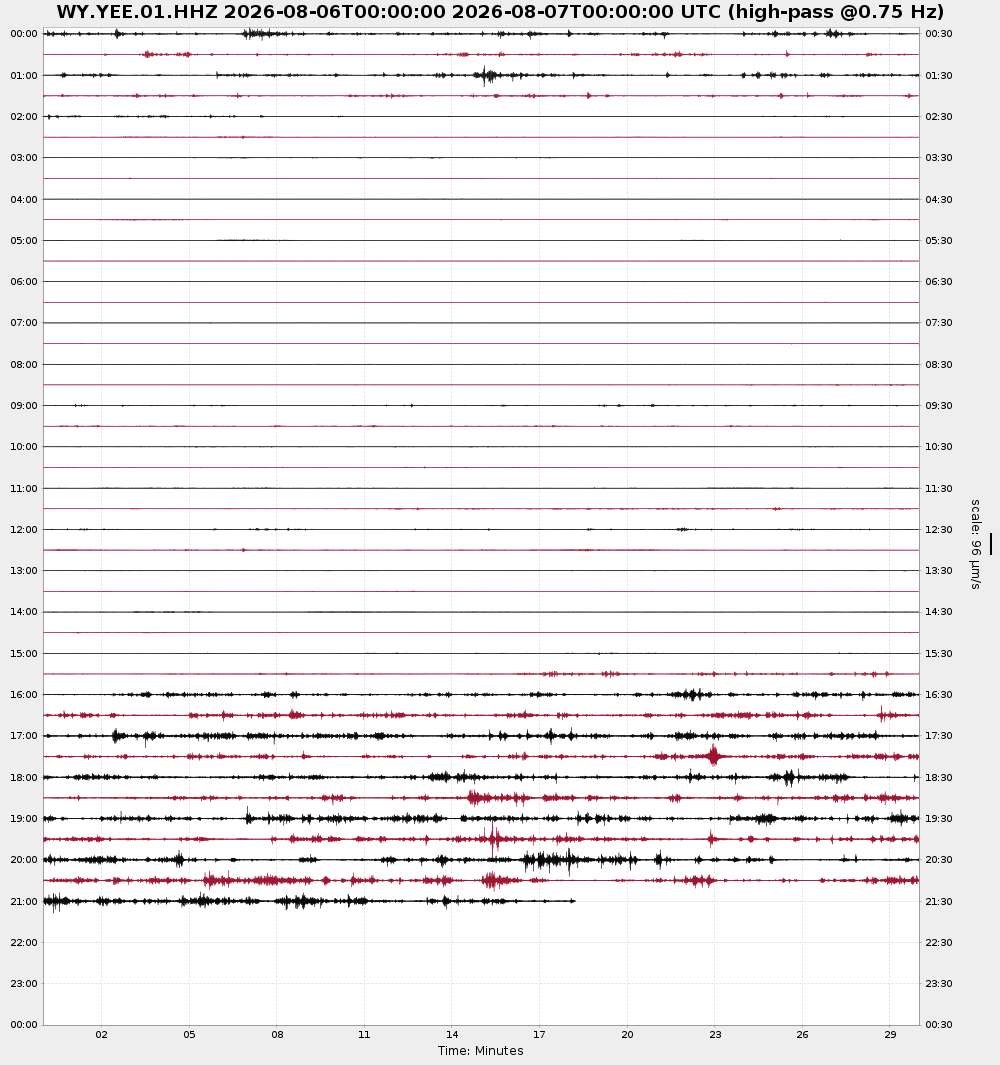 WY.YEE.01.HHZ 2026-08-06T00:00:00 2026-08-07T00:00:00 UTC (high-pass @0.75 Hz)

00:00
01:00
02:00
03:00
04:00
05:00
06:00
07:00
08:00
09:00
10:00
11:00
12:00
13:00
14:00
15:00
16:00
17:00
18:00
19:00
20:00
21:00
22:00
23:00
00:00

00:30
01:30
02:30
03:30
04:30
05:30
06:30
07:30
08:30
09:30
10:30
11:30
12:30
13:30
14:30
15:30
16:30
17:30
18:30
19:30
20:30
21:30
22:30
23:30
00:30

scale: 96 μm/s

02 05 08 11 14 17 20 23 26 29

Time: Minutes